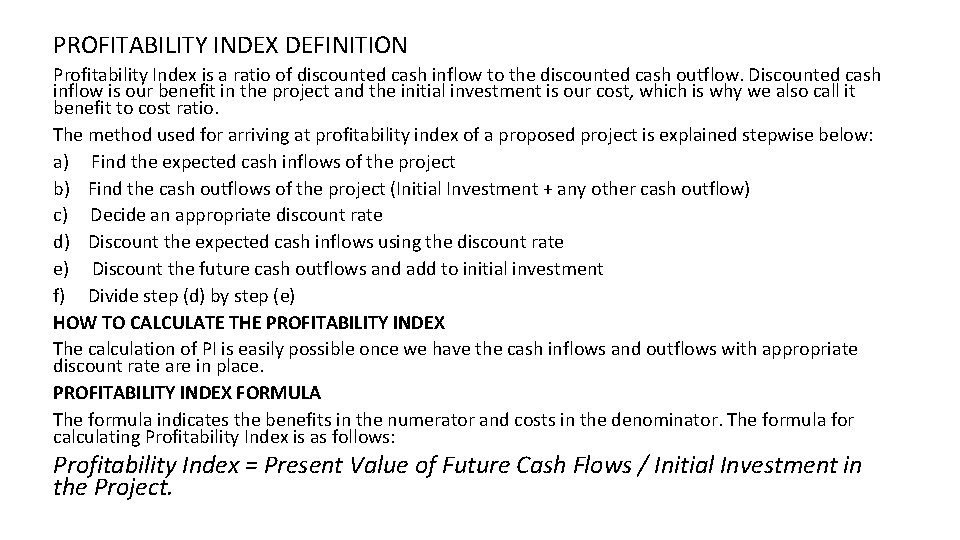 PROFITABILITY INDEX DEFINITION

Profitability Index is a ratio of discounted cash inflow to the discounted cash outflow. Discounted cash inflow is our benefit in the project and the initial investment is our cost, which is why we also call it benefit to cost ratio.

The method used for arriving at profitability index of a proposed project is explained stepwise below:

a) Find the expected cash inflows of the project
b) Find the cash outflows of the project (Initial Investment + any other cash outflow)
c) Decide an appropriate discount rate
d) Discount the expected cash inflows using the discount rate
e) Discount the future cash outflows and add to initial investment
f) Divide step (d) by step (e)

HOW TO CALCULATE THE PROFITABILITY INDEX

The calculation of PI is easily possible once we have the cash inflows and outflows with appropriate discount rate are in place.

PROFITABILITY INDEX FORMULA

The formula indicates the benefits in the numerator and costs in the denominator. The formula for calculating Profitability Index is as follows:

Profitability Index = Present Value of Future Cash Flows / Initial Investment in the Project.